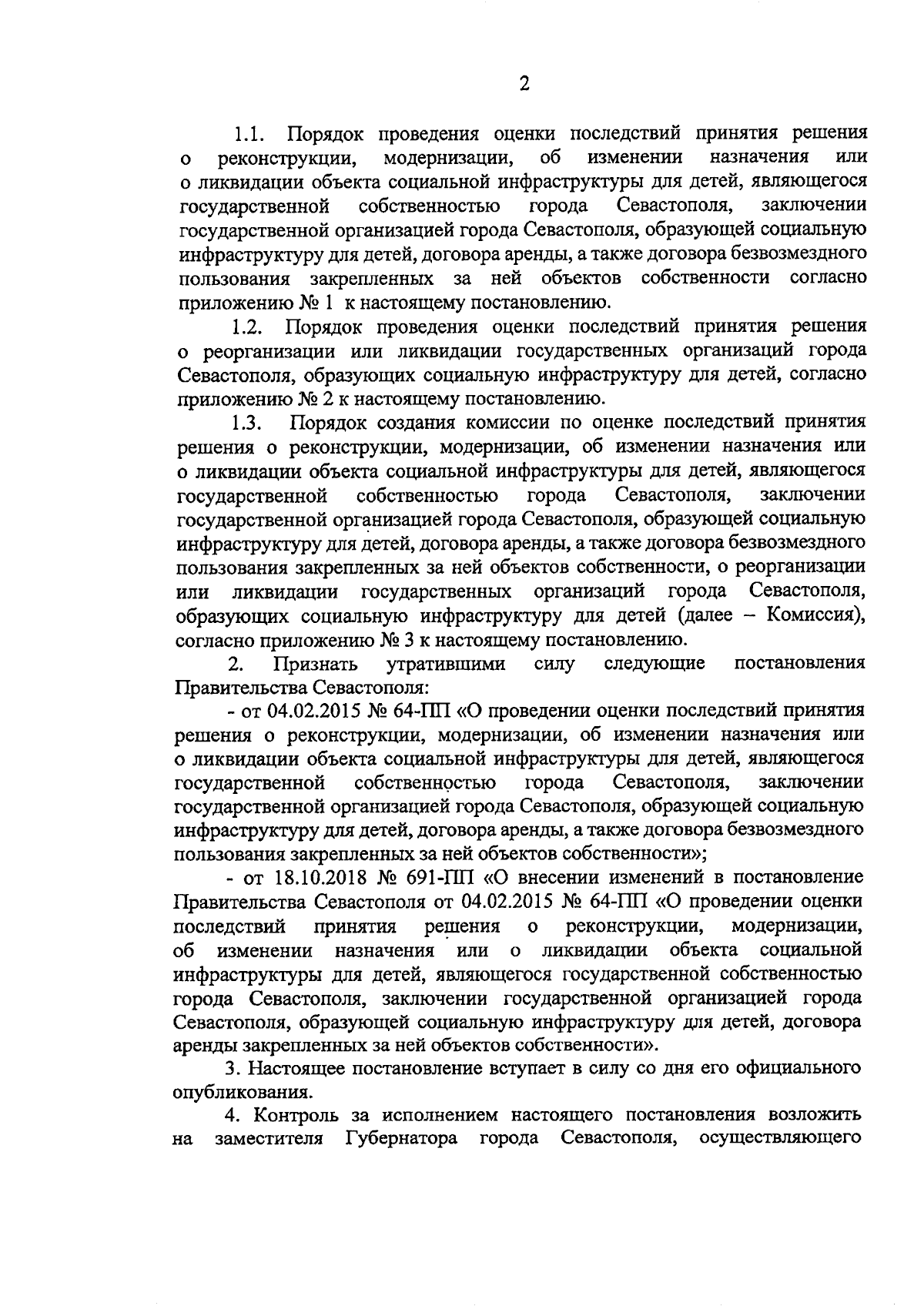 2

1.1. Порядок проведения оценки последствий принятия решения о реконструкции, модернизации, об изменении назначения или о ликвидации объекта социальной инфраструктуры для детей, являющегося государственной собственностью города Севастополя, заключении государственной организацией города Севастополя, образующей социальную инфраструктуру для детей, договора аренды, а также договора безвозмездного пользования закрепленных за ней объектов собственности согласно приложению № 1 к настоящему постановлению.

1.2. Порядок проведения оценки последствий принятия решения о реорганизации или ликвидации государственных организаций города Севастополя, образующих социальную инфраструктуру для детей, согласно приложению № 2 к настоящему постановлению.

1.3. Порядок создания комиссии по оценке последствий принятия решения о реконструкции, модернизации, об изменении назначения или о ликвидации объекта социальной инфраструктуры для детей, являющегося государственной собственностью города Севастополя, заключении государственной организацией города Севастополя, образующей социальную инфраструктуру для детей, договора аренды, а также договора безвозмездного пользования закрепленных за ней объектов собственности, о реорганизации или ликвидации государственных организаций города Севастополя, образующих социальную инфраструктуру для детей (далее – Комиссия), согласно приложению № 3 к настоящему постановлению.

2. Признать утратившими силу следующие постановления Правительства Севастополя:

- от 04.02.2015 № 64-ПП «О проведении оценки последствий принятия решения о реконструкции, модернизации, об изменении назначения или о ликвидации объекта социальной инфраструктуры для детей, являющегося государственной собственностью города Севастополя, заключении государственной организацией города Севастополя, образующей социальную инфраструктуру для детей, договора аренды, а также договора безвозмездного пользования закрепленных за ней объектов собственности»;

- от 18.10.2018 № 691-ПП «О внесении изменений в постановление Правительства Севастополя от 04.02.2015 № 64-ПП «О проведении оценки последствий принятия решения о реконструкции, модернизации, об изменении назначения или о ликвидации объекта социальной инфраструктуры для детей, являющегося государственной собственностью города Севастополя, заключении государственной организацией города Севастополя, образующей социальную инфраструктуру для детей, договора аренды закрепленных за ней объектов собственности».

3. Настоящее постановление вступает в силу со дня его официального опубликования.

4. Контроль за исполнением настоящего постановления возложить на заместителя Губернатора города Севастополя, осуществляющего